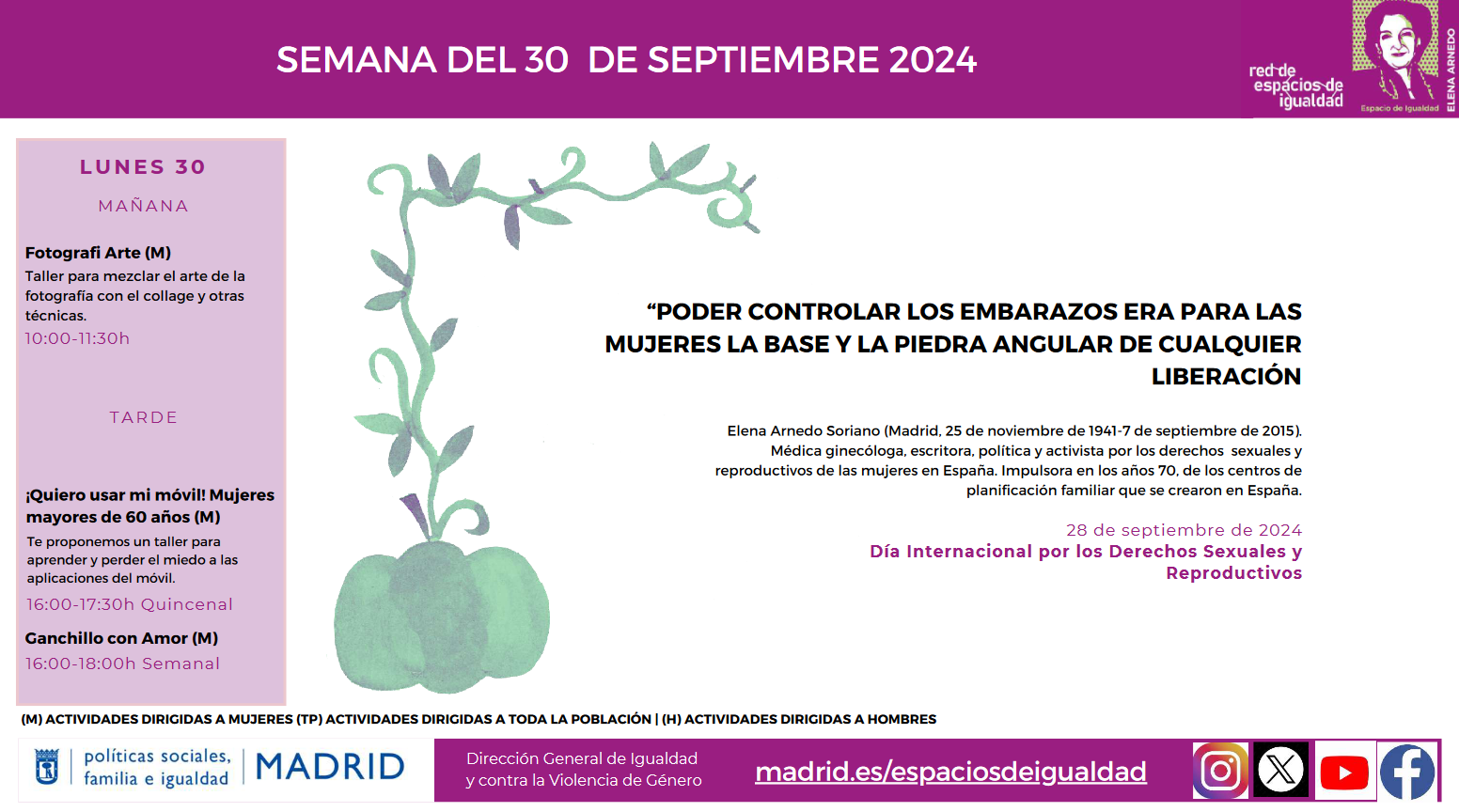 SEMANA DEL 30 DE SEPTIEMBRE 2024

red de espacios de igualdad

Espacio de Igualdad ELENA ARNEDO

LUNES 30

MAÑANA

Fotografi Arte (M)
Taller para mezclar el arte de la fotografía con el collage y otras técnicas.
10:00-11:30h

TARDE

¡Quiero usar mi móvil! Mujeres mayores de 60 años (M)
Te proponemos un taller para aprender y perder el miedo a las aplicaciones del móvil.
16:00-17:30h Quincenal

Ganchillo con Amor (M)
16:00-18:00h Semanal

"PODER CONTROLAR LOS EMBARAZOS ERA PARA LAS MUJERES LA BASE Y LA PIEDRA ANGULAR DE CUALQUIER LIBERACIÓN

Elena Arnedo Soriano (Madrid, 25 de noviembre de 1941-7 de septiembre de 2015). Médica ginecóloga, escritora, política y activista por los derechos sexuales y reproductivos de las mujeres en España. Impulsora en los años 70, de los centros de planificación familiar que se crearon en España.

28 de septiembre de 2024
Día Internacional por los Derechos Sexuales y Reproductivos

(M) ACTIVIDADES DIRIGIDAS A MUJERES (TP) ACTIVIDADES DIRIGIDAS A TODA LA POBLACIÓN | (H) ACTIVIDADES DIRIGIDAS A HOMBRES

políticas sociales, familia e igualdad MADRID

Dirección General de Igualdad y contra la Violencia de Género

madrid.es/espaciosdeigualdad